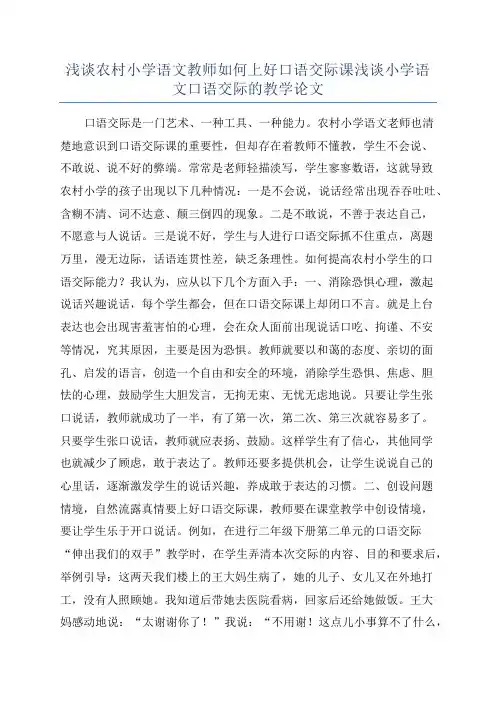 浅谈农村小学语文教师如何上好口语交际课浅谈小学语文口语交际的教学论文

口语交际是一门艺术、一种工具、一种能力。农村小学语文老师也清楚地意识到口语交际课的重要性，但却存在着教师不懂教，学生不会说、不敢说、说不好的弊端。常常是老师轻描淡写，学生寥寥数语，这就导致农村小学的孩子出现以下几种情况：一是不会说，说话经常出现吞吞吐吐、含糊不清、词不达意、颠三倒四的现象。二是不敢说，不善于表达自己，不愿意与人说话。三是说不好，学生与人进行口语交际抓不住重点，离题万里，漫无边际，话语连贯性差，缺乏条理性。如何提高农村小学生的口语交际能力？我认为，应从以下几个方面入手：一、消除恐惧心理，激起说话兴趣说话，每个学生都会，但在口语交际课上却闭口不言。就是上台表达也会出现害羞害怕的心理，会在众人面前出现说话口吃、拘谨、不安等情况，究其原因，主要是因为恐惧。教师就要以和蔼的态度、亲切的面孔、启发的语言，创造一个自由和安全的环境，消除学生恐惧、焦虑、胆怯的心理，鼓励学生大胆发言，无拘无束、无忧无虑地说。只要让学生张口说话，教师就成功了一半，有了第一次，第二次、第三次就容易多了。只要学生张口说话，教师就应表扬、鼓励。这样学生有了信心，其他同学也就减少了顾虑，敢于表达了。教师还要多提供机会，让学生说说自己的心里话，逐渐激发学生的说话兴趣，养成敢于表达的习惯。二、创设问题情境，自然流露真情要上好口语交际课，教师要在课堂教学中创设情境，要让学生乐于开口说话。例如，在进行二年级下册第二单元的口语交际“伸出我们的双手”教学时，在学生弄清本次交际的内容、目的和要求后，举例引导：这两天我们楼上的王大妈生病了，她的儿子、女儿又在外地打工，没有人照顾她。我知道后带她去医院看病，回家后还给她做饭。王大妈感动地说：“太谢谢你了！”我说：“不用谢！这点儿小事算不了什么，